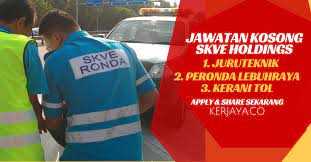 SKVE
RONDA

JAWATAN KOSONG
SKVE HOLDINGS
1. JURUTEKNIK
2. PERONDA LEBUHRAYA
3. KERANI TOL

APPLY & SHARE SEKARANG
KERJAYA.CO